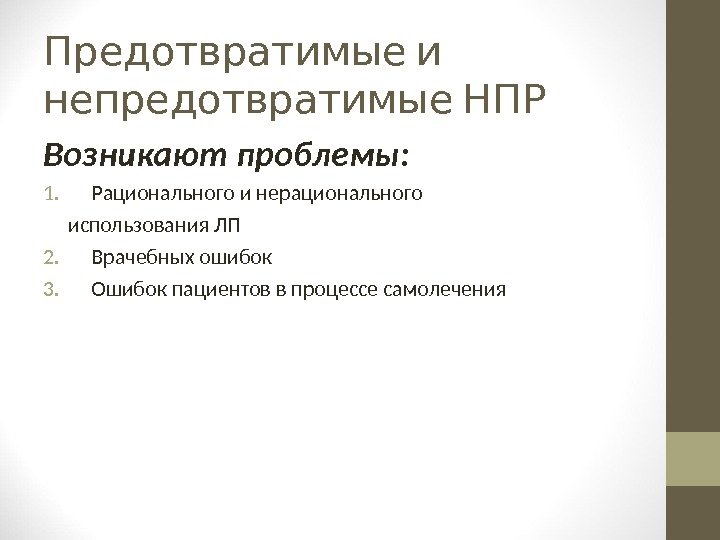 Предотвратимые и непредотвратимые НПР

Возникают проблемы:

1. Рационального и нерационального использования ЛП
2. Врачебных ошибок
3. Ошибок пациентов в процессе самолечения